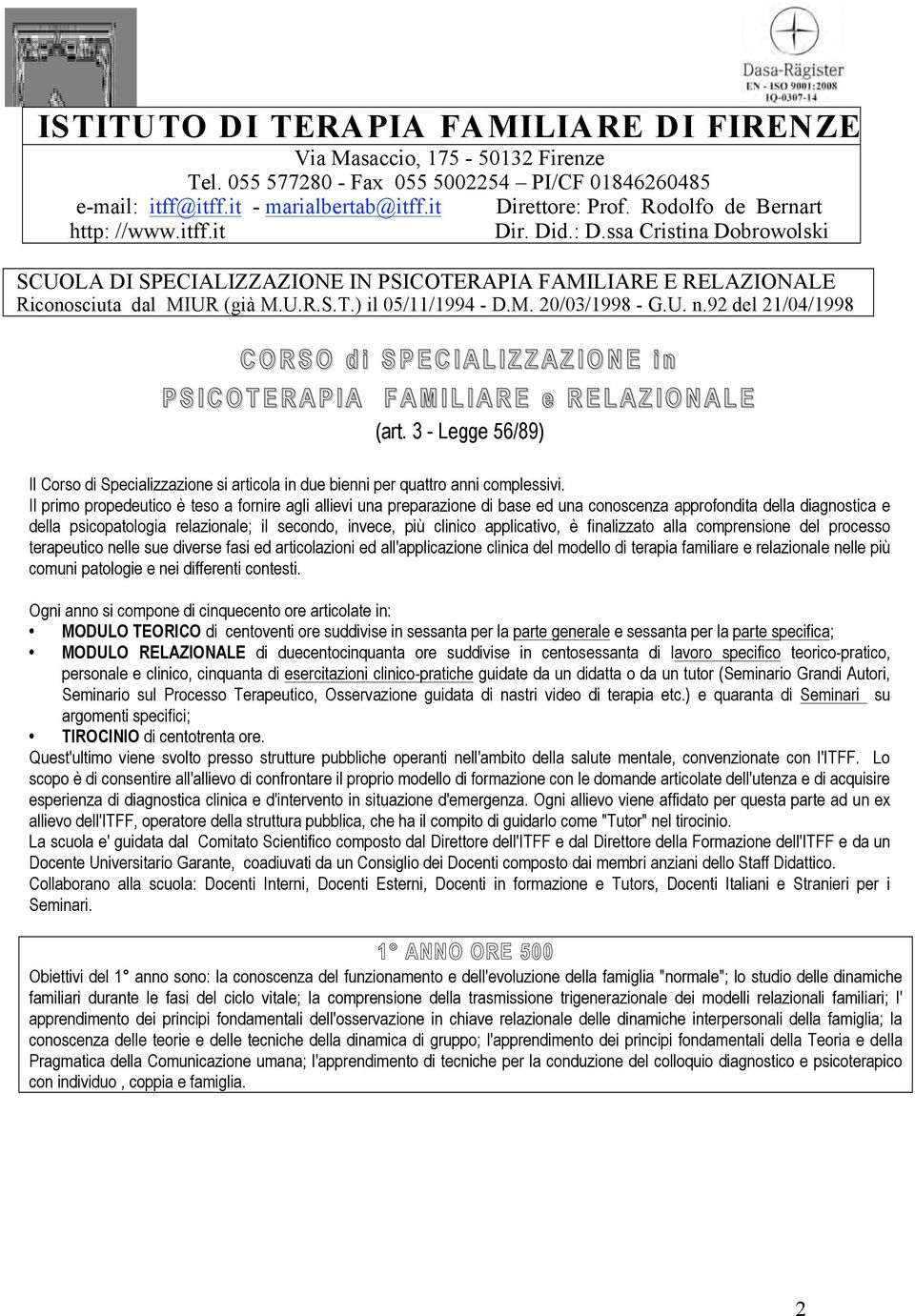 Dasa-Rägister
EN - ISO 9001:2008
IQ-0307-14

ISTITUTO DI TERAPIA FAMILIARE DI FIRENZE
Via Masaccio, 175 - 50132 Firenze
Tel. 055 577280 - Fax 055 5002254 – PI/CF 01846260485
e-mail: itff@itff.it - marialbertab@itff.it Direttore: Prof. Rodolfo de Bernart
http: //www.itff.it Dir. Did.: D.ssa Cristina Dobrowolski

SCUOLA DI SPECIALIZZAZIONE IN PSICOTERAPIA FAMILIARE E RELAZIONALE
Riconosciuta dal MIUR (già M.U.R.S.T.) il 05/11/1994 - D.M. 20/03/1998 - G.U. n.92 del 21/04/1998

CORSO di SPECIALIZZAZIONE in
PSICOTERAPIA FAMILIARE e RELAZIONALE
(art. 3 - Legge 56/89)

Il Corso di Specializzazione si articola in due bienni per quattro anni complessivi.
Il primo propedeutico è teso a fornire agli allievi una preparazione di base ed una conoscenza approfondita della diagnostica e della psicopatologia relazionale; il secondo, invece, più clinico applicativo, è finalizzato alla comprensione del processo terapeutico nelle sue diverse fasi ed articolazioni ed all'applicazione clinica del modello di terapia familiare e relazionale nelle più comuni patologie e nei differenti contesti.

Ogni anno si compone di cinquecento ore articolate in:
• MODULO TEORICO di centoventi ore suddivise in sessanta per la parte generale e sessanta per la parte specifica;
• MODULO RELAZIONALE di duecentocinquanta ore suddivise in centosessanta di lavoro specifico teorico-pratico, personale e clinico, cinquanta di esercitazioni clinico-pratiche guidate da un didatta o da un tutor (Seminario Grandi Autori, Seminario sul Processo Terapeutico, Osservazione guidata di nastri video di terapia etc.) e quaranta di Seminari su argomenti specifici;
• TIROCINIO di centotrenta ore.
Quest'ultimo viene svolto presso strutture pubbliche operanti nell'ambito della salute mentale, convenzionate con l'ITFF. Lo scopo è di consentire all'allievo di confrontare il proprio modello di formazione con le domande articolate dell'utenza e di acquisire esperienza di diagnostica clinica e d'intervento in situazione d'emergenza. Ogni allievo viene affidato per questa parte ad un ex allievo dell'ITFF, operatore della struttura pubblica, che ha il compito di guidarlo come "Tutor" nel tirocinio.
La scuola e' guidata dal Comitato Scientifico composto dal Direttore dell'ITFF e dal Direttore della Formazione dell'ITFF e da un Docente Universitario Garante, coadiuvati da un Consiglio dei Docenti composto dai membri anziani dello Staff Didattico.
Collaborano alla scuola: Docenti Interni, Docenti Esterni, Docenti in formazione e Tutors, Docenti Italiani e Stranieri per i Seminari.

1° ANNO ORE 500
Obiettivi del 1° anno sono: la conoscenza del funzionamento e dell'evoluzione della famiglia "normale"; lo studio delle dinamiche familiari durante le fasi del ciclo vitale; la comprensione della trasmissione trigenerazionale dei modelli relazionali familiari; l' apprendimento dei principi fondamentali dell'osservazione in chiave relazionale delle dinamiche interpersonali della famiglia; la conoscenza delle teorie e delle tecniche della dinamica di gruppo; l'apprendimento dei principi fondamentali della Teoria e della Pragmatica della Comunicazione umana; l'apprendimento di tecniche per la conduzione del colloquio diagnostico e psicoterapico con individuo , coppia e famiglia.

2